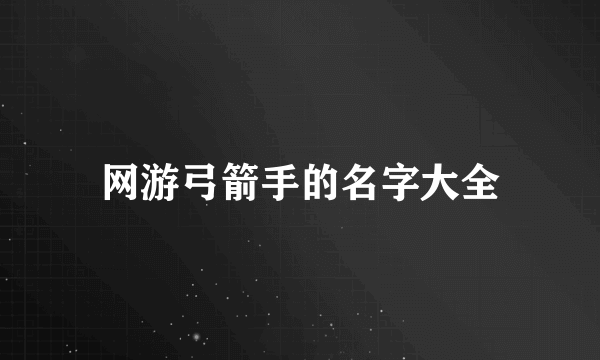 网游弓箭手的名字大全